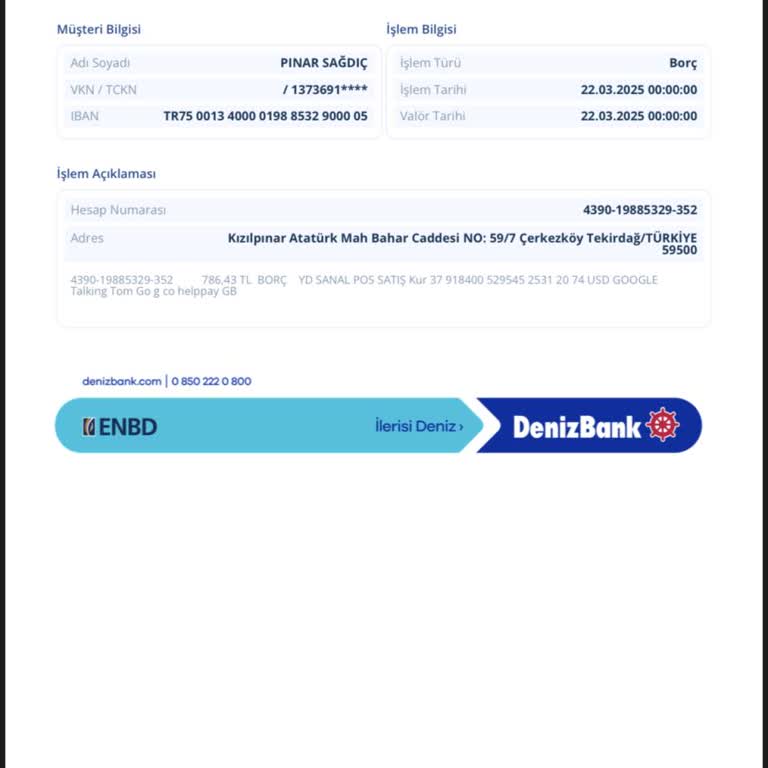 Müşteri Bilgisi

| Adı Soyadı | PINAR SAĞDIÇ |
|---|---|
| VKN / TCKN | / 1373691**** |
| IBAN | TR75 0013 4000 0198 8532 9000 05 |

İşlem Bilgisi

| İşlem Türü | Borç |
|---|---|
| İşlem Tarihi | 22.03.2025 00:00:00 |
| Valör Tarihi | 22.03.2025 00:00:00 |

İşlem Açıklaması

| Hesap Numarası | 4390-19885329-352 |
|---|---|
| Adres | Kızılpınar Atatürk Mah Bahar Caddesi NO: 59/7 Çerkezköy Tekirdağ/TÜRKİYE 59500 |

4390-19885329-352 786,43 TL BORÇ YD SANAL POS SATIŞ Kur 37 918400 529545 2531 20 74 USD GOOGLE Talking Tom Go g co helppay GB

denizbank.com | 0 850 222 0 800

ENBD İlerisi Deniz › DenizBank